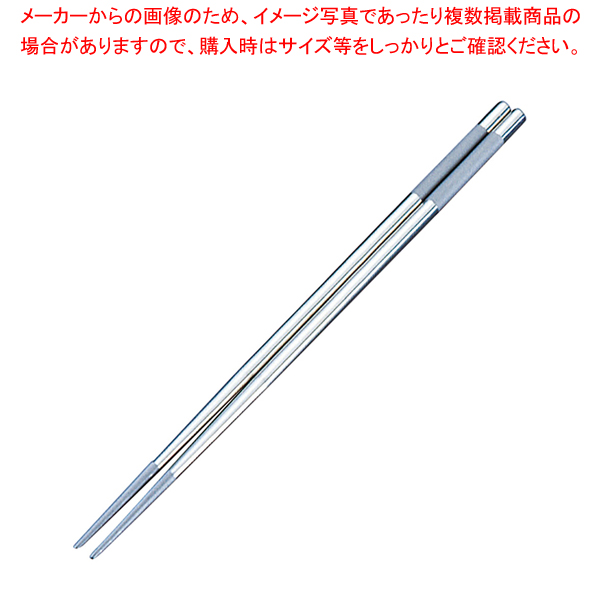 メーカーからの画像のため、イメージ写真であったり複数掲載商品の場合がありますので、購入時はサイズ等をしっかりとご確認ください。